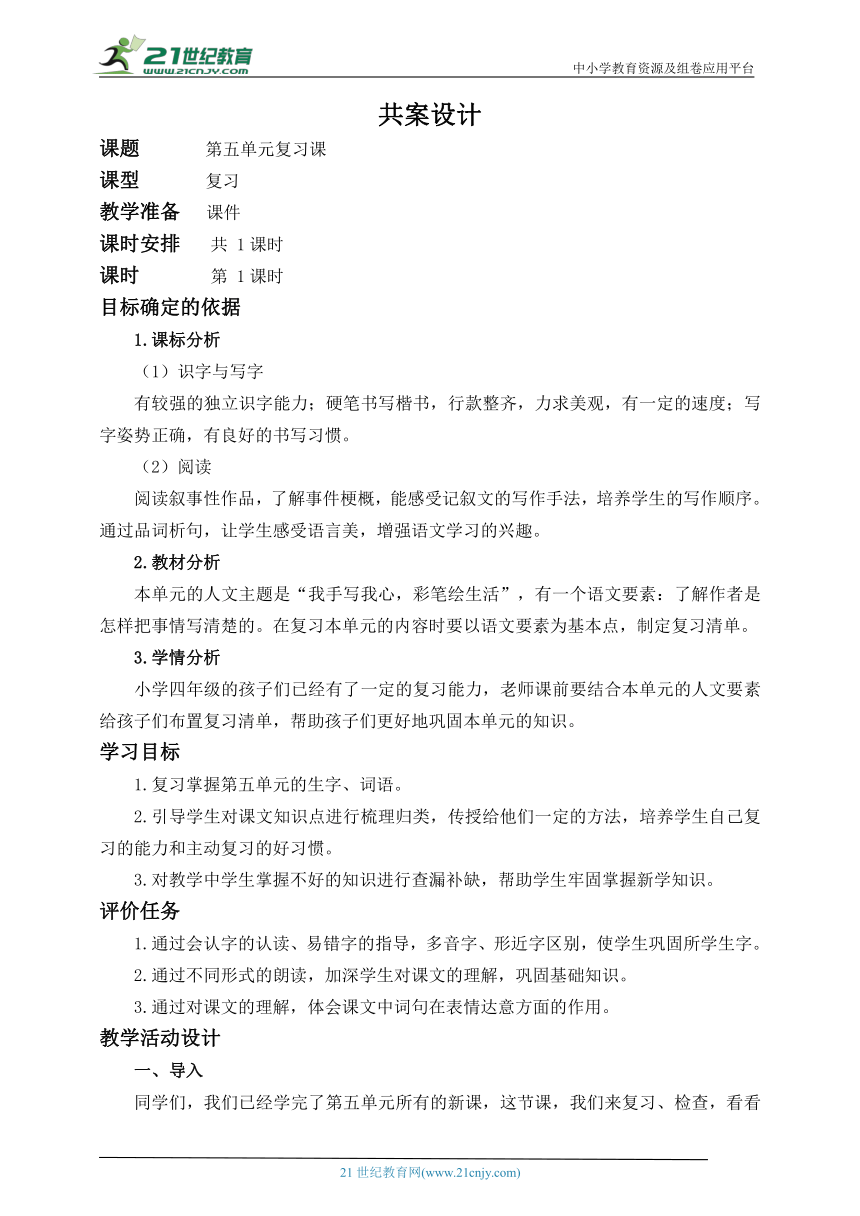 21世纪教育
www.21cnjy.com
中小学教育资源及组卷应用平台

共案设计

课题 第五单元复习课
课型 复习
教学准备 课件
课时安排 共 1 课时
课时 第 1 课时

目标确定的依据

1.课标分析

（1）识字与写字

有较强的独立识字能力；硬笔书写楷书，行款整齐，力求美观，有一定的速度；写字姿势正确，有良好的书写习惯。

（2）阅读

阅读叙事性作品，了解事件梗概，能感受记叙文的写作手法，培养学生的写作顺序。通过品词析句，让学生感受语言美，增强语文学习的兴趣。

2.教材分析

本单元的人文主题是“我手写我心，彩笔绘生活”，有一个语文要素：了解作者是怎样把事情写清楚的。在复习本单元的内容时要以语文要素为基本点，制定复习清单。

3.学情分析

小学四年级的孩子们已经有了一定的复习能力，老师课前要结合本单元的人文要素给孩子们布置复习清单，帮助孩子们更好地巩固本单元的知识。

学习目标

1.复习掌握第五单元的生字、词语。

2.引导学生对课文知识点进行梳理归类，传授给他们一定的方法，培养学生自己复习的能力和主动复习的好习惯。

3.对教学中学生掌握不好的知识进行查漏补缺，帮助学生牢固掌握新学知识。

评价任务

1.通过会认字的认读、易错字的指导，多音字、形近字区别，使学生巩固所学生字。

2.通过不同形式的朗读，加深学生对课文的理解，巩固基础知识。

3.通过对课文的理解，体会课文中词句在表情达意方面的作用。

教学活动设计

一、导入

同学们，我们已经学完了第五单元所有的新课，这节课，我们来复习、检查，看看

21 世纪教育网(www.21cnjy.com)